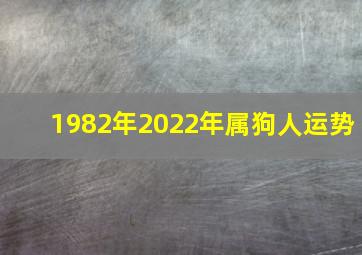 1982年2022年属狗人运势